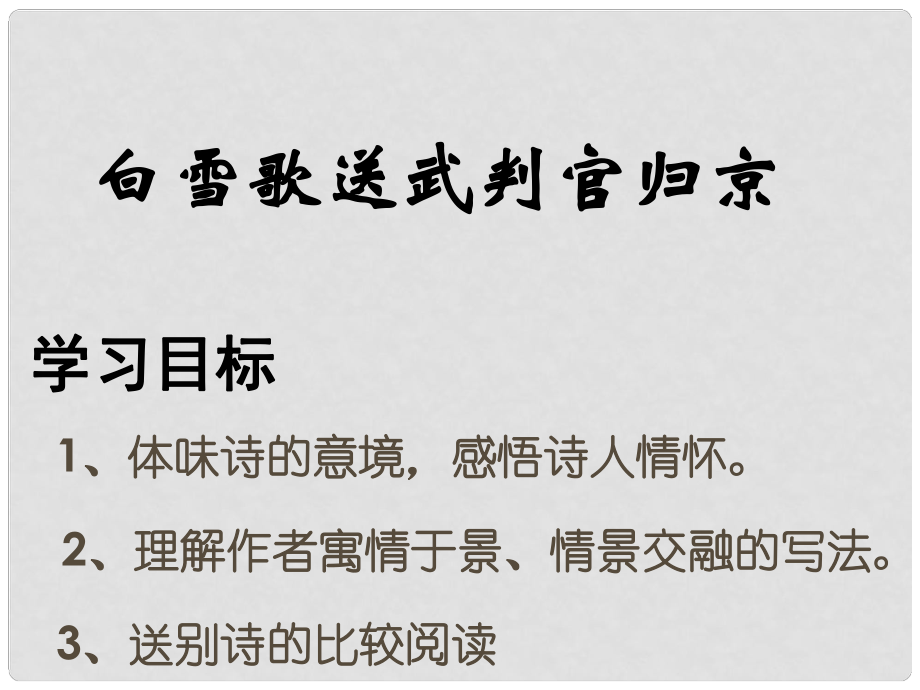 白雪歌送武判官归京

学习目标

1、体味诗的意境，感悟诗人情怀。

2、理解作者寓情于景、情景交融的写法。

3、送别诗的比较阅读